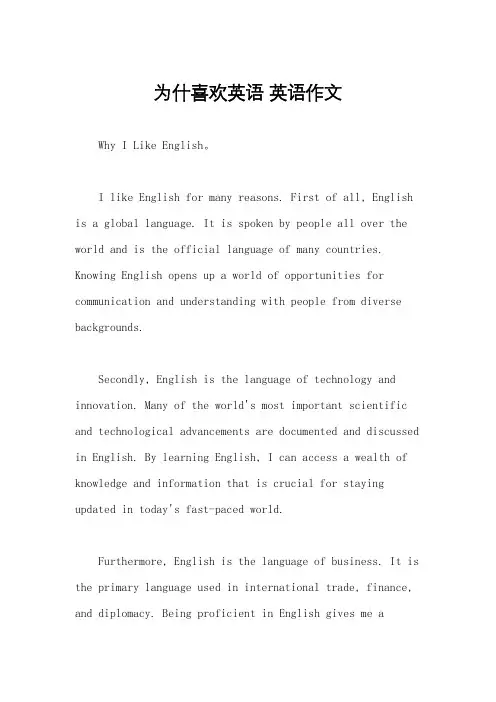 为什喜欢英语 英语作文

Why I Like English。

I like English for many reasons. First of all, English is a global language. It is spoken by people all over the world and is the official language of many countries. Knowing English opens up a world of opportunities for communication and understanding with people from diverse backgrounds.

Secondly, English is the language of technology and innovation. Many of the world's most important scientific and technological advancements are documented and discussed in English. By learning English, I can access a wealth of knowledge and information that is crucial for staying updated in today's fast-paced world.

Furthermore, English is the language of business. It is the primary language used in international trade, finance, and diplomacy. Being proficient in English gives me a